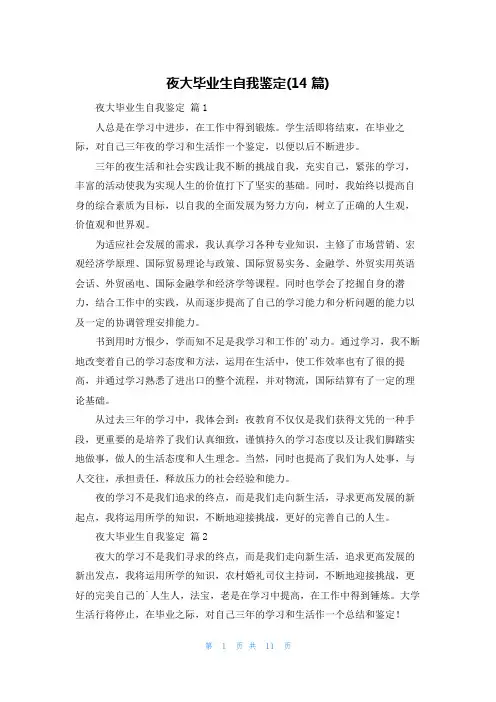 夜大毕业生自我鉴定(14 篇)

夜大毕业生自我鉴定 篇 1

人总是在学习中进步，在工作中得到锻炼。学生活即将结束，在毕业之际，对自己三年夜的学习和生活作一个鉴定，以便以后不断进步。

三年的夜生活和社会实践让我不断的挑战自我，充实自己，紧张的学习，丰富的活动使我为实现人生的价值打下了坚实的基础。同时，我始终以提高自身的综合素质为目标，以自我的全面发展为努力方向，树立了正确的人生观，价值观和世界观。

为适应社会发展的需求，我认真学习各种专业知识，主修了市场营销、宏观经济学原理、国际贸易理论与政策、国际贸易实务、金融学、外贸实用英语会话、外贸函电、国际金融学和经济学等课程。同时也学会了挖掘自身的潜力，结合工作中的实践，从而逐步提高了自己的学习能力和分析问题的能力以及一定的协调管理安排能力。

书到用时方恨少，学而知不足是我学习和工作的'动力。通过学习，我不断地改变着自己的学习态度和方法，运用在生活中，使工作效率也有了很的提高，并通过学习熟悉了进出口的整个流程，并对物流，国际结算有了一定的理论基础。

从过去三年的学习中，我体会到：夜教育不仅仅是我们获得文凭的一种手段，更重要的是培养了我们认真细致，谨慎持久的学习态度以及让我们脚踏实地做事，做人的生活态度和人生理念。当然，同时也提高了我们为人处事，与人交往，承担责任，释放压力的社会经验和能力。

夜的学习不是我们追求的终点，而是我们走向新生活，寻求更高发展的新起点，我将运用所学的知识，不断地迎接挑战，更好的完善自己的人生。

夜大毕业生自我鉴定 篇 2

夜大的学习不是我们寻求的终点，而是我们走向新生活，追求更高发展的新出发点，我将运用所学的知识，农村婚礼司仪主持词，不断地迎接挑战，更好的完美自己的'人生人，法宝，老是在学习中提高，在工作中得到锤炼。大学生活行将停止，在毕业之际，对自己三年的学习和生活作一个总结和鉴定！

第 1 页 共 11 页